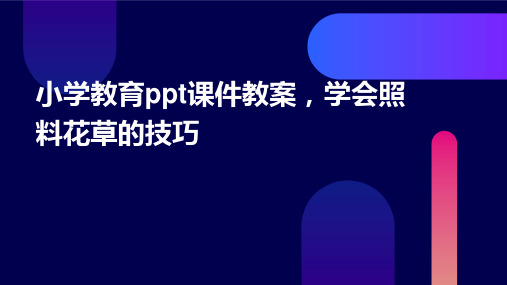 小学教育ppt课件教案，学会照料花草的技巧